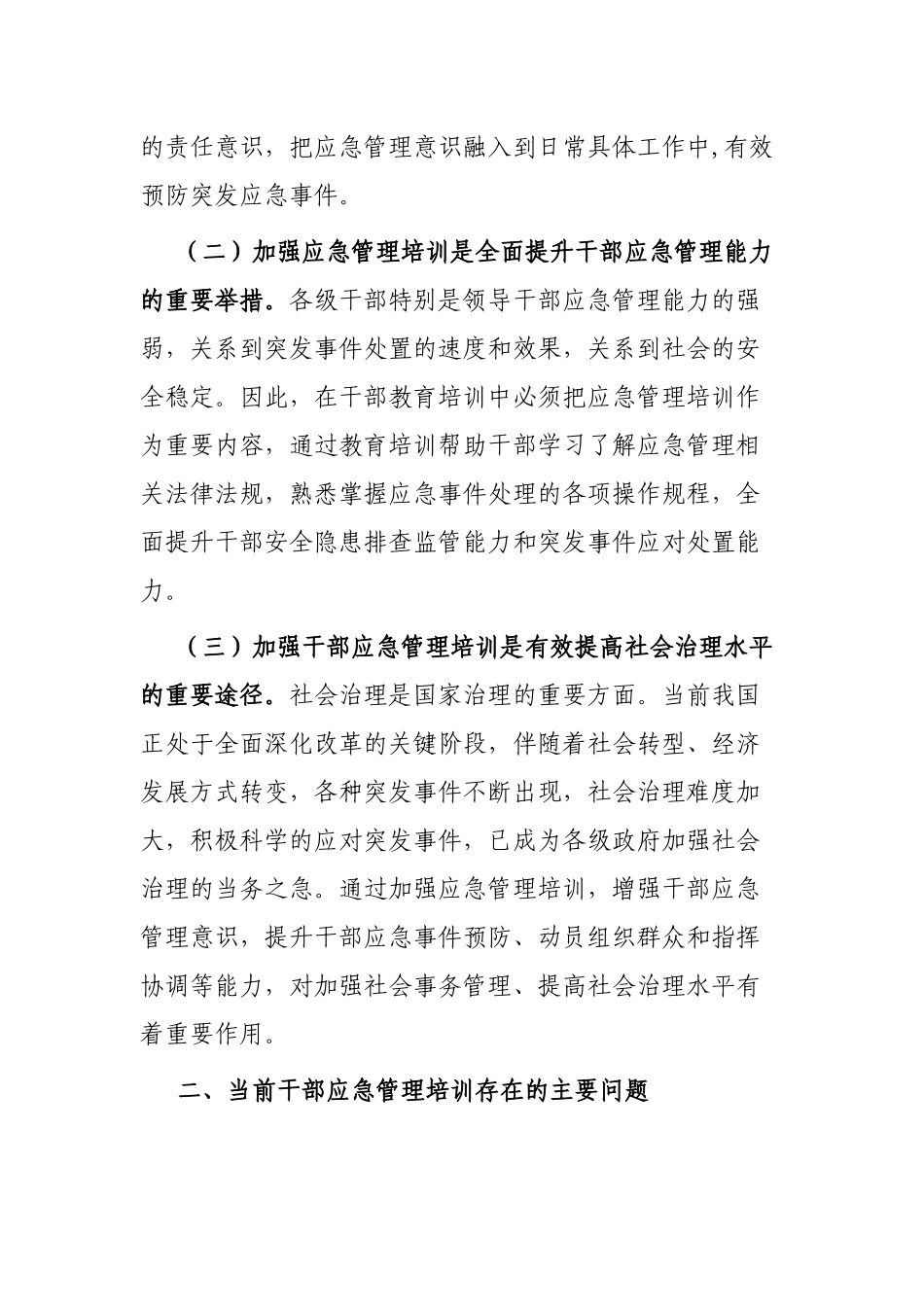 的责任意识，把应急管理意识融入到日常具体工作中,有效预防突发应急事件。

（二）加强应急管理培训是全面提升干部应急管理能力的重要举措。各级干部特别是领导干部应急管理能力的强弱，关系到突发事件处置的速度和效果，关系到社会的安全稳定。因此，在干部教育培训中必须把应急管理培训作为重要内容，通过教育培训帮助干部学习了解应急管理相关法律法规，熟悉掌握应急事件处理的各项操作规程，全面提升干部安全隐患排查监管能力和突发事件应对处置能力。

（三）加强干部应急管理培训是有效提高社会治理水平的重要途径。社会治理是国家治理的重要方面。当前我国正处于全面深化改革的关键阶段，伴随着社会转型、经济发展方式转变，各种突发事件不断出现，社会治理难度加大，积极科学的应对突发事件，已成为各级政府加强社会治理的当务之急。通过加强应急管理培训，增强干部应急管理意识，提升干部应急事件预防、动员组织群众和指挥协调等能力，对加强社会事务管理、提高社会治理水平有着重要作用。

二、当前干部应急管理培训存在的主要问题